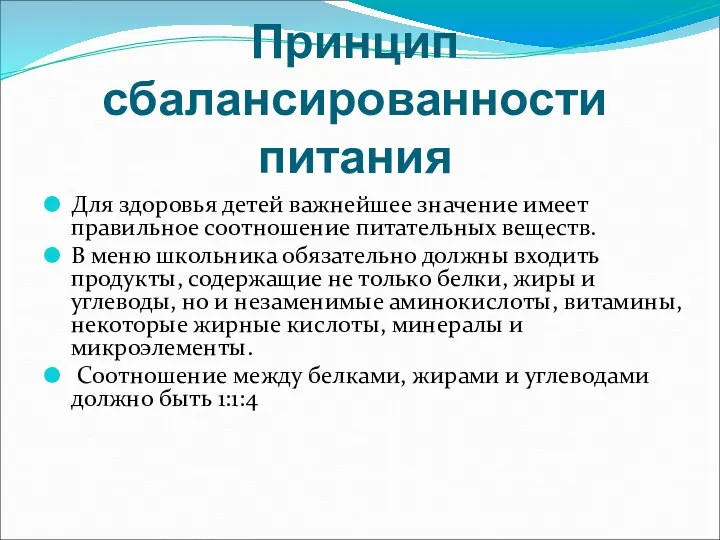 Принцип сбалансированности питания

Для здоровья детей важнейшее значение имеет правильное соотношение питательных веществ.

В меню школьника обязательно должны входить продукты, содержащие не только белки, жиры и углеводы, но и незаменимые аминокислоты, витамины, некоторые жирные кислоты, минералы и микроэлементы.

Соотношение между белками, жирами и углеводами должно быть 1:1:4